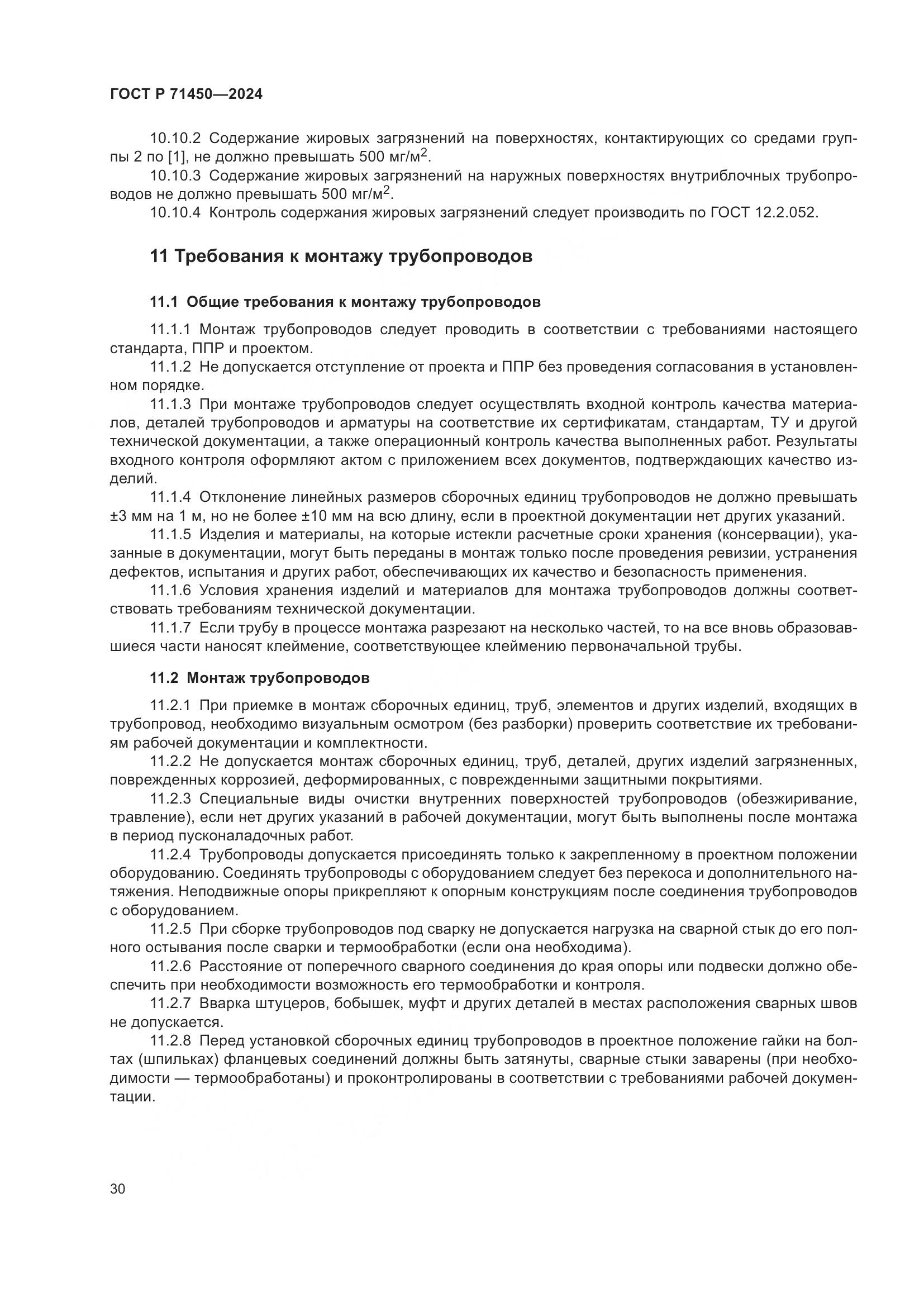 ГОСТ Р 71450—2024

10.10.2 Содержание жировых загрязнений на поверхностях, контактирующих со средами группы 2 по [1], не должно превышать 500 мг/м$^2$.

10.10.3 Содержание жировых загрязнений на наружных поверхностях внутриблочных трубопроводов не должно превышать 500 мг/м$^2$.

10.10.4 Контроль содержания жировых загрязнений следует производить по ГОСТ 12.2.052.

11 Требования к монтажу трубопроводов

11.1 Общие требования к монтажу трубопроводов

11.1.1 Монтаж трубопроводов следует проводить в соответствии с требованиями настоящего стандарта, ППР и проектом.

11.1.2 Не допускается отступление от проекта и ППР без проведения согласования в установленном порядке.

11.1.3 При монтаже трубопроводов следует осуществлять входной контроль качества материалов, деталей трубопроводов и арматуры на соответствие их сертификатам, стандартам, ТУ и другой технической документации, а также операционный контроль качества выполненных работ. Результаты входного контроля оформляют актом с приложением всех документов, подтверждающих качество изделий.

11.1.4 Отклонение линейных размеров сборочных единиц трубопроводов не должно превышать ±3 мм на 1 м, но не более ±10 мм на всю длину, если в проектной документации нет других указаний.

11.1.5 Изделия и материалы, на которые истекли расчетные сроки хранения (консервации), указанные в документации, могут быть переданы в монтаж только после проведения ревизии, устранения дефектов, испытания и других работ, обеспечивающих их качество и безопасность применения.

11.1.6 Условия хранения изделий и материалов для монтажа трубопроводов должны соответствовать требованиям технической документации.

11.1.7 Если трубу в процессе монтажа разрезают на несколько частей, то на все вновь образовавшиеся части наносят клеймение, соответствующее клеймению первоначальной трубы.

11.2 Монтаж трубопроводов

11.2.1 При приемке в монтаж сборочных единиц, труб, элементов и других изделий, входящих в трубопровод, необходимо визуальным осмотром (без разборки) проверить соответствие их требованиям рабочей документации и комплектности.

11.2.2 Не допускается монтаж сборочных единиц, труб, деталей, других изделий загрязненных, поврежденных коррозией, деформированных, с поврежденными защитными покрытиями.

11.2.3 Специальные виды очистки внутренних поверхностей трубопроводов (обезжиривание, травление), если нет других указаний в рабочей документации, могут быть выполнены после монтажа в период пусконаладочных работ.

11.2.4 Трубопроводы допускается присоединять только к закрепленному в проектном положении оборудованию. Соединять трубопроводы с оборудованием следует без перекоса и дополнительного натяжения. Неподвижные опоры прикрепляют к опорным конструкциям после соединения трубопроводов с оборудованием.

11.2.5 При сборке трубопроводов под сварку не допускается нагрузка на сварной стык до его полного остывания после сварки и термообработки (если она необходима).

11.2.6 Расстояние от поперечного сварного соединения до края опоры или подвески должно обеспечить при необходимости возможность его термообработки и контроля.

11.2.7 Вварка штуцеров, бобышек, муфт и других деталей в местах расположения сварных швов не допускается.

11.2.8 Перед установкой сборочных единиц трубопроводов в проектное положение гайки на болтах (шпильках) фланцевых соединений должны быть затянуты, сварные стыки заварены (при необходимости — термообработаны) и проконтролированы в соответствии с требованиями рабочей документации.

30